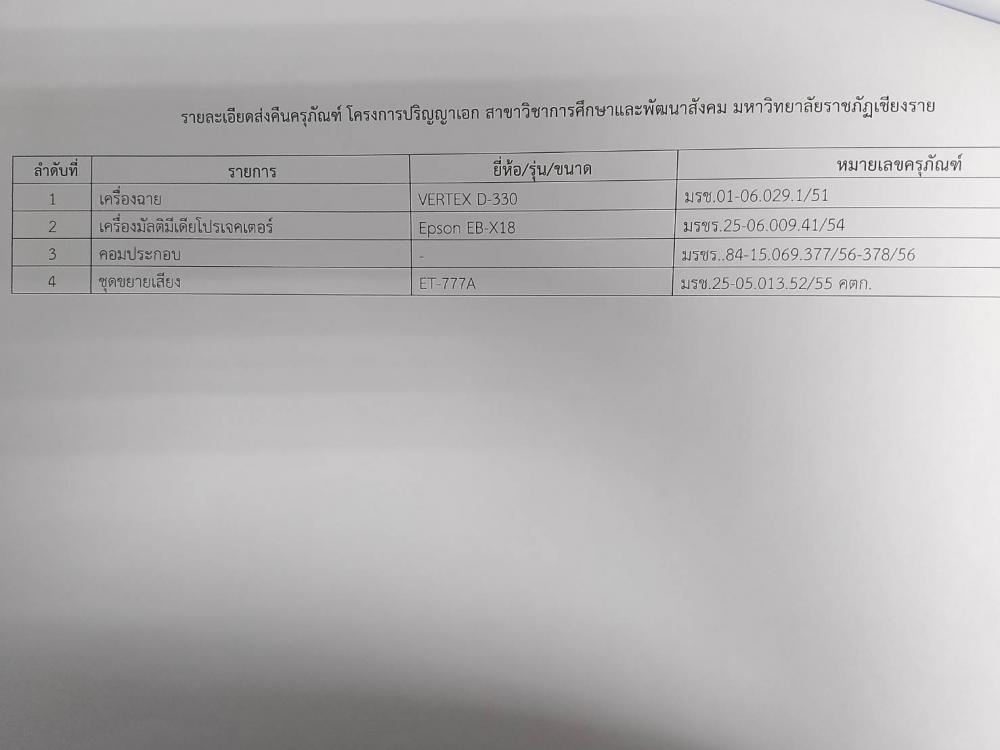 รายละเอียดส่งคืนครุภัณฑ์ โครงการปริญญาเอก สาขาวิชาการศึกษาและพัฒนาสังคม มหาวิทยาลัยราชภัฏเชียงราย

| ลำดับที่ | รายการ | ยี่ห้อ/รุ่น/ขนาด | หมายเลขครุภัณฑ์ |
|---|---|---|---|
| 1 | เครื่องฉาย | VERTEX D-330 | มรช.01-06.029.1/51 |
| 2 | เครื่องมัลติมีเดียโปรเจคเตอร์ | Epson EB-X18 | มรชร.25-06.009.41/54 |
| 3 | คอมประกอบ | - | มรชร..84-15.069.377/56-378/56 |
| 4 | ชุดขยายเสียง | ET-777A | มรช.25-05.013.52/55 คตก. |